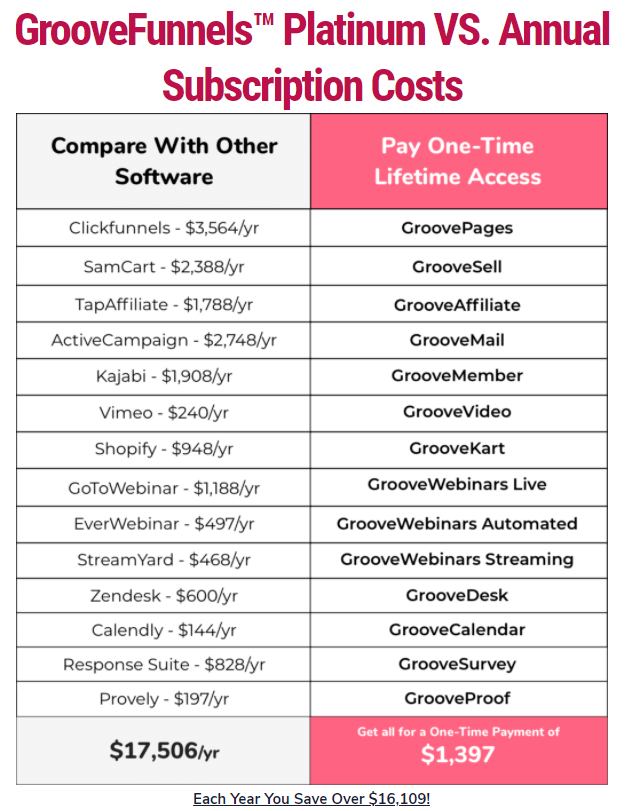 GrooveFunnels™ Platinum VS. Annual Subscription Costs

| Compare With Other Software | Pay One-Time Lifetime Access |
|---|---|
| Clickfunnels - \$3,564/yr | GroovePages |
| SamCart - \$2,388/yr | GrooveSell |
| TapAffiliate - \$1,788/yr | GrooveAffiliate |
| ActiveCampaign - \$2,748/yr | GrooveMail |
| Kajabi - \$1,908/yr | GrooveMember |
| Vimeo - \$240/yr | GrooveVideo |
| Shopify - \$948/yr | GrooveKart |
| GoToWebinar - \$1,188/yr | GrooveWebinars Live |
| EverWebinar - \$497/yr | GrooveWebinars Automated |
| StreamYard - \$468/yr | GrooveWebinars Streaming |
| Zendesk - \$600/yr | GrooveDesk |
| Calendly - \$144/yr | GrooveCalendar |
| Response Suite - \$828/yr | GrooveSurvey |
| Provely - \$197/yr | GrooveProof |
| \$17,506/yr | Get all for a One-Time Payment of \$1,397 |

Each Year You Save Over \$16,109!